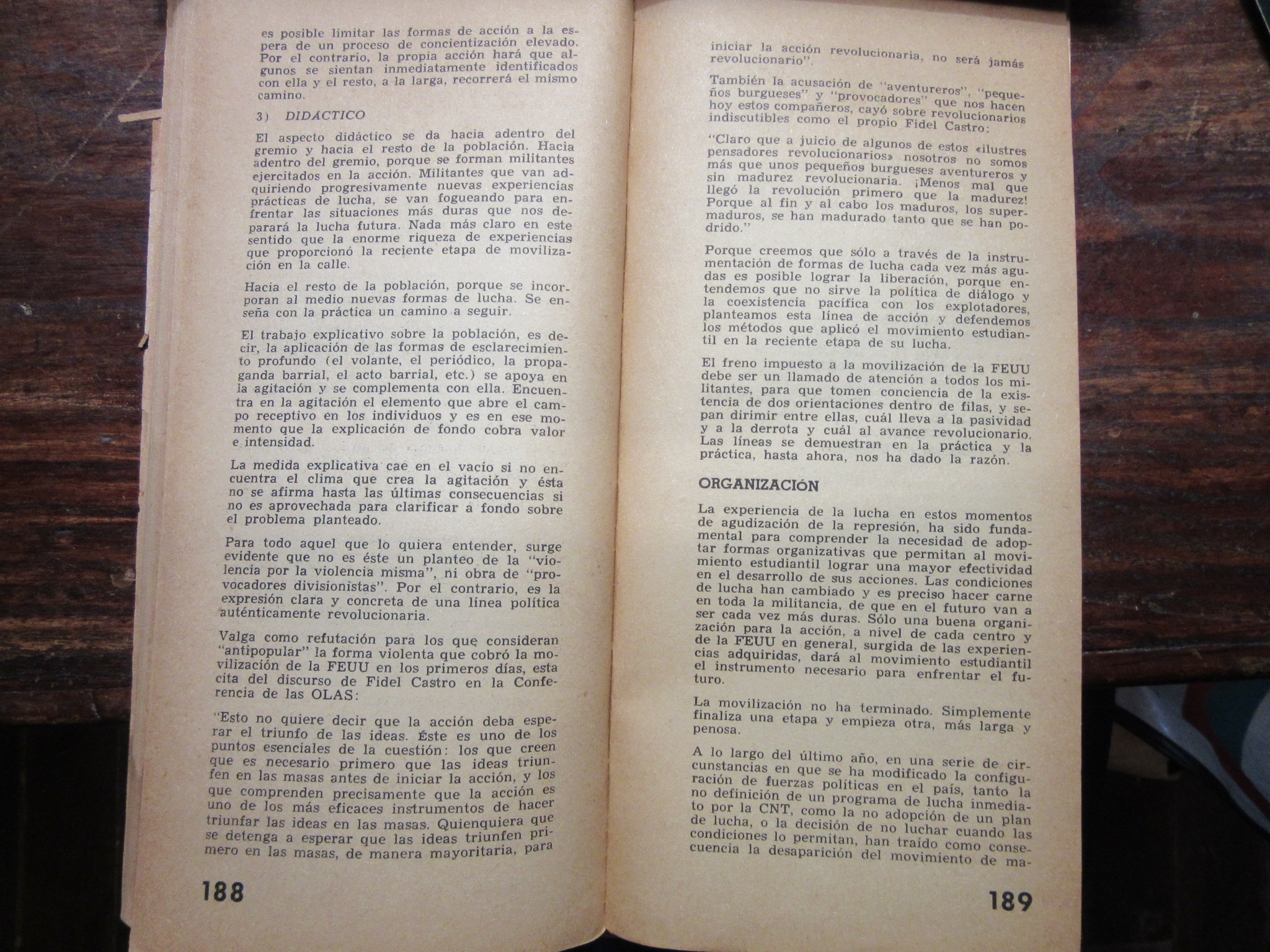 es posible limitar las formas de acción a la espera de un proceso de concientización elevado. Por el contrario, la propia acción hará que algunos se sientan inmediatamente identificados con ella y el resto, a la larga, recorrerá el mismo camino.

3) DIDACTICO

El aspecto didáctico se da hacia adentro del gremio y hacia el resto de la población. Hacia adentro del gremio, porque se forman militantes ejercitados en la acción. Militantes que van adquiriendo progresivamente nuevas experiencias prácticas de lucha, se van fogueando para enfrentar las situaciones más duras que nos deparará la lucha futura. Nada más claro en este sentido que la enorme riqueza de experiencias que proporcionó la reciente etapa de movilización en la calle.

Hacia el resto de la población, porque se incorporan al medio nuevas formas de lucha. Se enseña con la práctica un camino a seguir.

El trabajo explicativo sobre la población, es decir, la aplicación de las formas de esclarecimiento profundo (el volante, el periódico, la propaganda barrial, el acto barrial, etc.) se apoya en la agitación y se complementa con ella. Encuentra en la agitación el elemento que abre el campo receptivo en los individuos y es en ese momento que la explicación de fondo cobra valor e intensidad.

La medida explicativa cae en el vacío si no encuentra el clima que crea la agitación y ésta no se afirma hasta las últimas consecuencias si no es aprovechada para clarificar a fondo sobre el problema planteado.

Para todo aquel que lo quiera entender, surge evidente que no es éste un planteo de la "violencia por la violencia misma", ni obra de "provocadores divisionistas". Por el contrario, es la expresión clara y concreta de una línea política auténticamente revolucionaria.

Valga como refutación para los que consideran "antipopular" la forma violenta que cobró la movilización de la FEUU en los primeros días, esta cita del discurso de Fidel Castro en la Conferencia de las OLAS:

"Esto no quiere decir que la acción deba esperar el triunfo de las ideas. Éste es uno de los puntos esenciales de la cuestión: los que creen que es necesario primero que las ideas triunfen en las masas antes de iniciar la acción, y los que comprenden precisamente que la acción es uno de los más eficaces instrumentos de hacer triunfar las ideas en las masas. Quienquiera que se detenga a esperar que las ideas triunfen primero en las masas, de manera mayoritaria, para

188

iniciar la acción revolucionaria, no será jamás revolucionario".

También la acusación de "aventureros", "pequeños burgueses" y "provocadores" que nos hacen hoy estos compañeros, cayó sobre revolucionarios indiscutibles como el propio Fidel Castro:

"Claro que a juicio de algunos de estos «ilustres pensadores revolucionarios» nosotros no somos más que unos pequeños burgueses aventureros y sin madurez revolucionaria. ¡Menos mal que llegó la revolución primero que la madurez! Porque al fin y al cabo los maduros, los supermaduros, se han madurado tanto que se han podrido."

Porque creemos que sólo a través de la instrumentación de formas de lucha cada vez más agudas es posible lograr la liberación, porque entendemos que no sirve la política de diálogo y la coexistencia pacífica con los explotadores, planteamos esta línea de acción y defendemos los métodos que aplicó el movimiento estudiantil en la reciente etapa de su lucha.

El freno impuesto a la movilización de la FEUU debe ser un llamado de atención a todos los militantes, para que tomen conciencia de la existencia de dos orientaciones dentro de filas, y sepan dirimir entre ellas, cuál lleva a la pasividad y a la derrota y cuál al avance revolucionario. Las líneas se demuestran en la práctica y la práctica, hasta ahora, nos ha dado la razón.

ORGANIZACIÓN

La experiencia de la lucha en estos momentos de agudización de la represión, ha sido fundamental para comprender la necesidad de adoptar formas organizativas que permitan al movimiento estudiantil lograr una mayor efectividad en el desarrollo de sus acciones. Las condiciones de lucha han cambiado y es preciso hacer carne en toda la militancia, de que en el futuro van a ser cada vez más duras. Sólo una buena organización para la acción, a nivel de cada centro y de la FEUU en general, surgida de las experiencias adquiridas, dará al movimiento estudiantil el instrumento necesario para enfrentar el futuro.

La movilización no ha terminado. Simplemente finaliza una etapa y empieza otra, más larga y penosa.

A lo largo del último año, en una serie de circunstancias en que se ha modificado la configuración de fuerzas políticas en el país, tanto la no definición de un programa de lucha inmediato por la CNT, como la no adopción de un plan de lucha, o la decisión de no luchar cuando las condiciones lo permitan, han traído como consecuencia la desaparición del movimiento de ma-

189